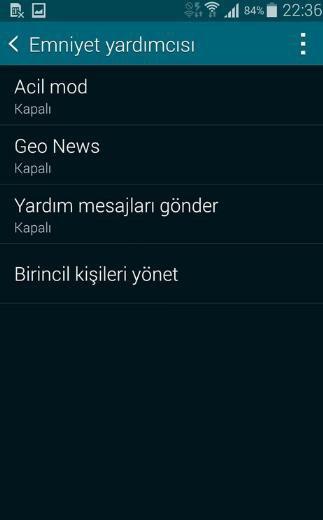 84% 22:36

Emniyet yardımcısı

Acil mod
Kapalı

Geo News
Kapalı

Yardım mesajları gönder
Kapalı

Birincil kişileri yönet